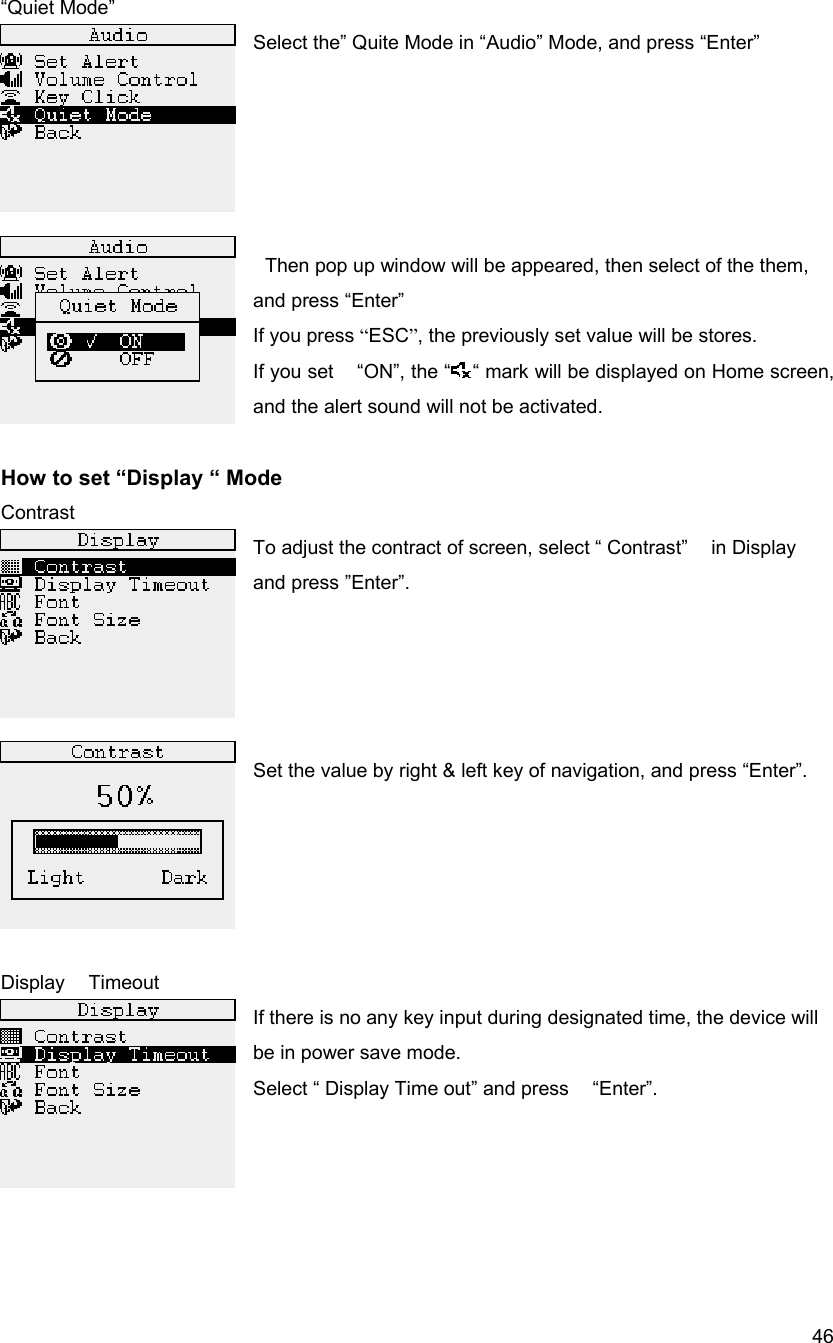 “Quiet Mode”

Audio
Set Alert
Volume Control
Key Click
Quiet Mode
Back

Select the” Quite Mode in “Audio” Mode, and press “Enter”

Audio
Set Alert
Volume Control
Quiet Mode
✓ ON
OFF

Then pop up window will be appeared, then select of the them, and press “Enter”
If you press “ESC”, the previously set value will be stores.
If you set “ON”, the “ “ mark will be displayed on Home screen, and the alert sound will not be activated.

How to set “Display “ Mode
Contrast

Display
Contrast
Display Timeout
Font
Font Size
Back

To adjust the contract of screen, select “ Contrast” in Display and press ”Enter”.

Contrast
50%
Light Dark

Set the value by right & left key of navigation, and press “Enter”.

Display Timeout

Display
Contrast
Display Timeout
Font
Font Size
Back

If there is no any key input during designated time, the device will be in power save mode.
Select “ Display Time out” and press “Enter”.

46